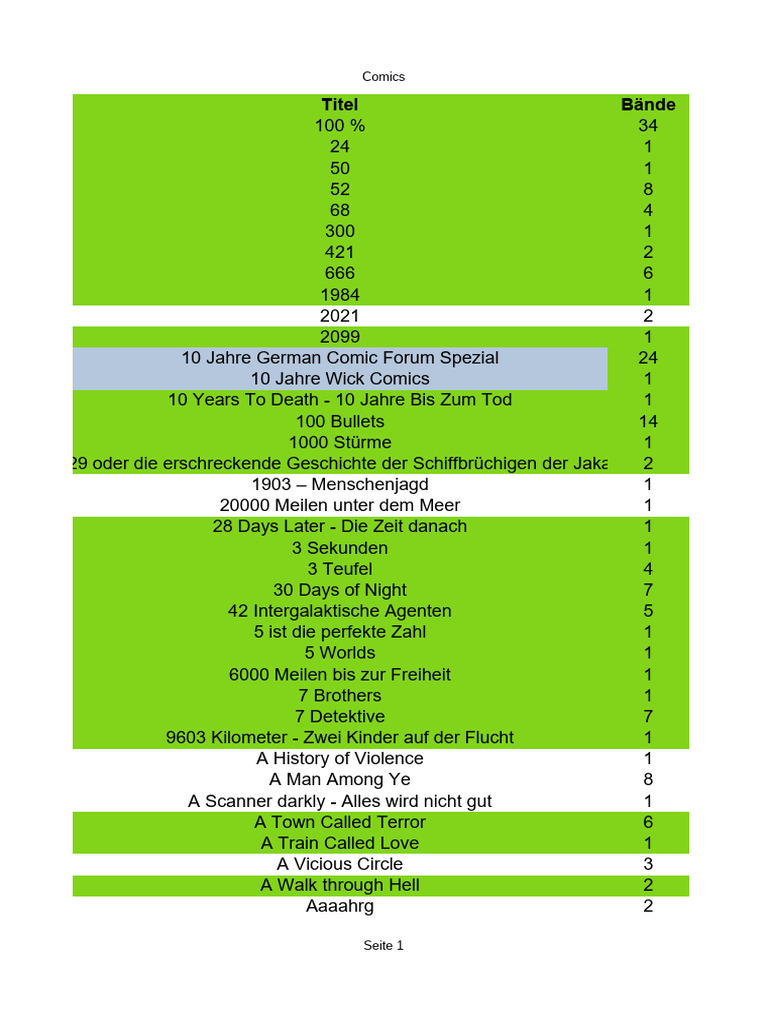 Comics

| Titel | Bände |
|---|---|
| 100 % | 34 |
| 24 | 1 |
| 50 | 1 |
| 52 | 8 |
| 68 | 4 |
| 300 | 1 |
| 421 | 2 |
| 666 | 6 |
| 1984 | 1 |
| 2021 | 2 |
| 2099 | 1 |
| 10 Jahre German Comic Forum Spezial | 24 |
| 10 Jahre Wick Comics | 1 |
| 10 Years To Death - 10 Jahre Bis Zum Tod | 1 |
| 100 Bullets | 14 |
| 1000 Stürme | 1 |
| 29 oder die erschreckende Geschichte der Schiffbrüchigen der Jaka | 2 |
| 1903 – Menschenjagd | 1 |
| 20000 Meilen unter dem Meer | 1 |
| 28 Days Later - Die Zeit danach | 1 |
| 3 Sekunden | 1 |
| 3 Teufel | 4 |
| 30 Days of Night | 7 |
| 42 Intergalaktische Agenten | 5 |
| 5 ist die perfekte Zahl | 1 |
| 5 Worlds | 1 |
| 6000 Meilen bis zur Freiheit | 1 |
| 7 Brothers | 1 |
| 7 Detektive | 7 |
| 9603 Kilometer - Zwei Kinder auf der Flucht | 1 |
| A History of Violence | 1 |
| A Man Among Ye | 8 |
| A Scanner darkly - Alles wird nicht gut | 1 |
| A Town Called Terror | 6 |
| A Train Called Love | 1 |
| A Vicious Circle | 3 |
| A Walk through Hell | 2 |
| Aaaahrg | 2 |

Seite 1